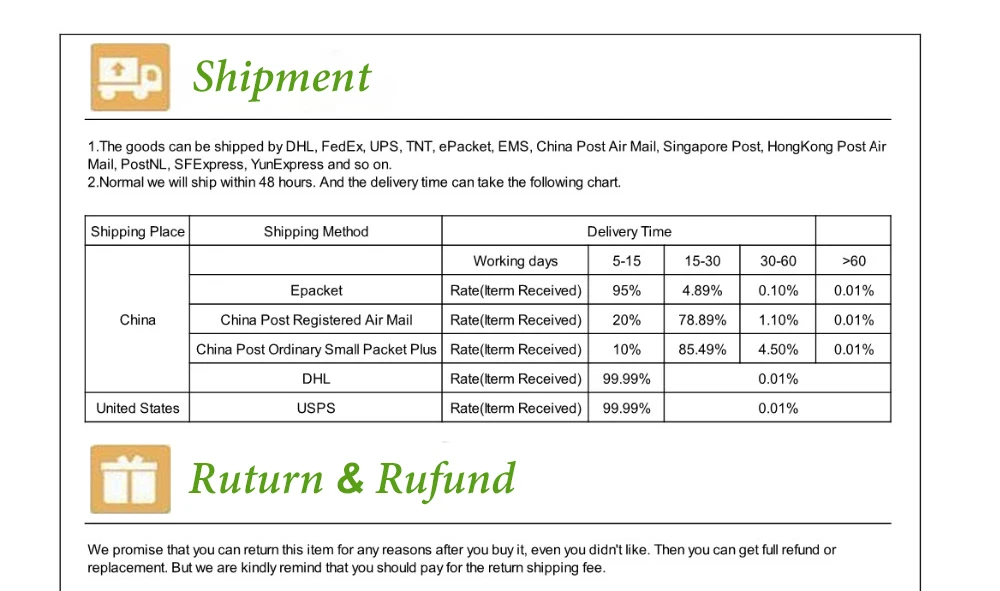 Shipment

1.The goods can be shipped by DHL, FedEx, UPS, TNT, ePacket, EMS, China Post Air Mail, Singapore Post, HongKong Post Air Mail, PostNL, SFExpress, YunExpress and so on.
2.Normal we will ship within 48 hours. And the delivery time can take the following chart.

| Shipping Place | Shipping Method | Delivery Time | | | | |
|---|---|---|---|---|---|---|
| China | | Working days | 5-15 | 15-30 | 30-60 | >60 |
| | Epacket | Rate(Iterm Received) | 95% | 4.89% | 0.10% | 0.01% |
| | China Post Registered Air Mail | Rate(Iterm Received) | 20% | 78.89% | 1.10% | 0.01% |
| | China Post Ordinary Small Packet Plus | Rate(Iterm Received) | 10% | 85.49% | 4.50% | 0.01% |
| | DHL | Rate(Iterm Received) | 99.99% | 0.01% | | |
| United States | USPS | Rate(Iterm Received) | 99.99% | 0.01% | | |

Ruturn & Rufund

We promise that you can return this item for any reasons after you buy it, even you didn't like. Then you can get full refund or replacement. But we are kindly remind that you should pay for the return shipping fee.